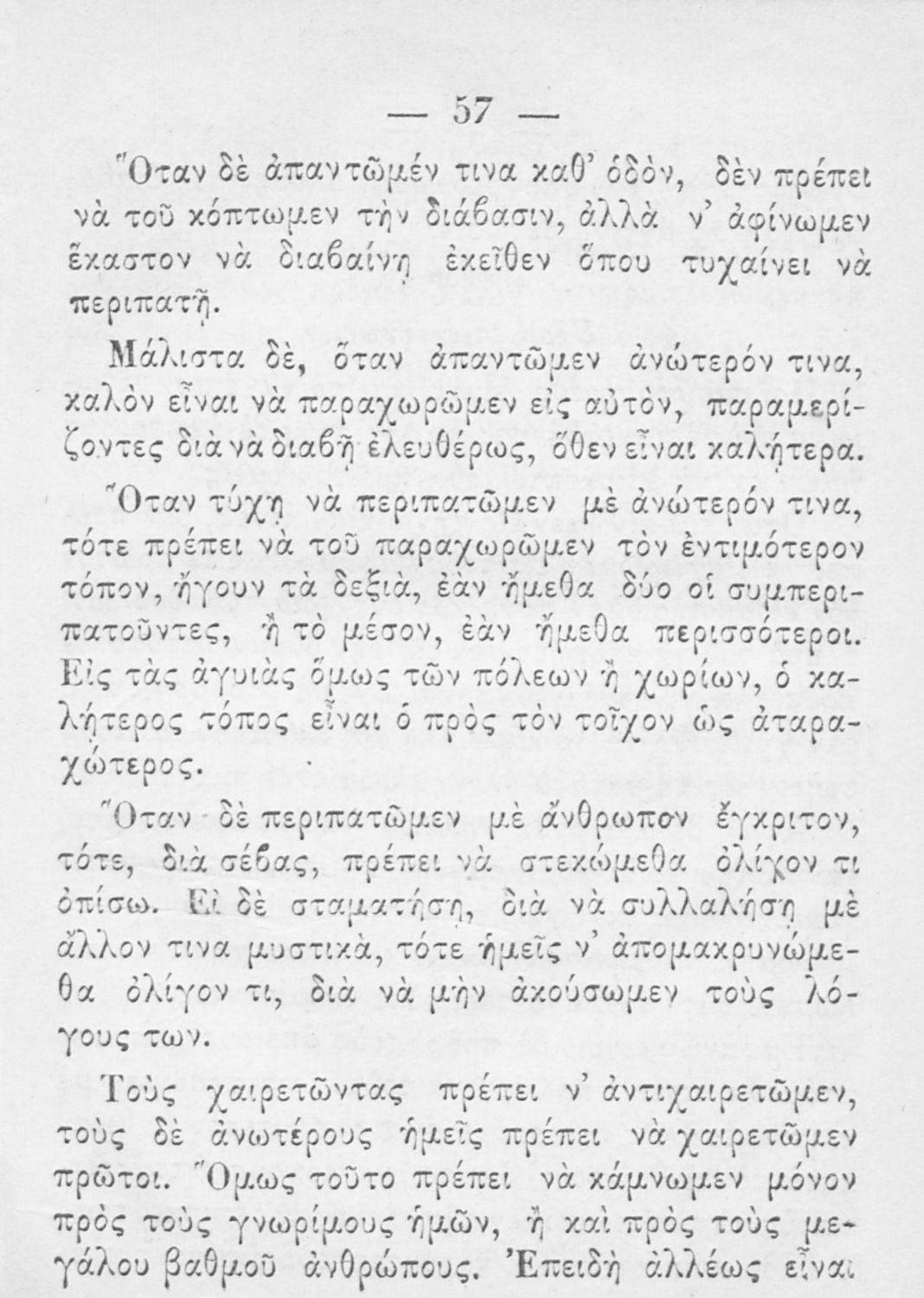 — 57 —

Ὅταν δὲ ἀπαντῶμέν τινα καθ' ὁδὸν, δὲν πρέπει νὰ τοῦ κόπτωμεν τὴν διάβασιν, ἀλλὰ ν' ἀφίνωμεν ἕκαστον νὰ διαβαίνῃ ἐκεῖθεν ὅπου τυχαίνει νὰ περιπατῇ.

Μάλιστα δὲ, ὅταν ἀπαντῶμεν ἀνώτερόν τινα, καλὸν εἶναι νὰ παραχωρῶμεν εἰς αὐτὸν, παραμερίζοντες διὰ νὰ διαβῇ ἐλευθέρως, ὅθεν εἶναι καλήτερα.

Ὅταν τύχῃ νὰ περιπατῶμεν μὲ ἀνώτερόν τινα, τότε πρέπει νὰ τοῦ παραχωρῶμεν τὸν ἐντιμότερον τόπον, ἤγουν τὰ δεξιὰ, ἐὰν ἤμεθα δύο οἱ συμπεριπατοῦντες, ἢ τὸ μέσον, ἐὰν ἤμεθα περισσότεροι. Εἰς τὰς ἀγυιὰς ὅμως τῶν πόλεων ἢ χωρίων, ὁ καλήτερος τόπος εἶναι ὁ πρὸς τὸν τοῖχον ὡς ἀταραχώτερος.

Ὅταν δὲ περιπατῶμεν μὲ ἄνθρωπον ἔγκριτον, τότε, διὰ σέβας, πρέπει νὰ στεκώμεθα ὀλίγον τι ὀπίσω. Εἰ δὲ σταματήσῃ, διὰ νὰ συλλαλήσῃ μὲ ἄλλον τινα μυστικὰ, τότε ἡμεῖς ν' ἀπομακρυνώμεθα ὀλίγον τι, διὰ νὰ μὴν ἀκούσωμεν τοὺς λόγους των.

Τοὺς χαιρετῶντας πρέπει ν' ἀντιχαιρετῶμεν, τοὺς δὲ ἀνωτέρους ἡμεῖς πρέπει νὰ χαιρετῶμεν πρῶτοι. Ὅμως τοῦτο πρέπει νὰ κάμνωμεν μόνον πρὸς τοὺς γνωρίμους ἡμῶν, ἢ καὶ πρὸς τοὺς μεγάλου βαθμοῦ ἀνθρώπους. Ἐπειδὴ ἀλλέως εἶναι